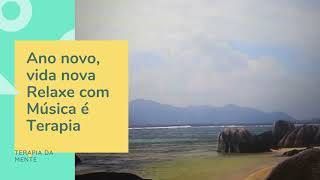 Ano novo, vida nova Relaxe com Música é Terapia

TERAPIA DA MENTE